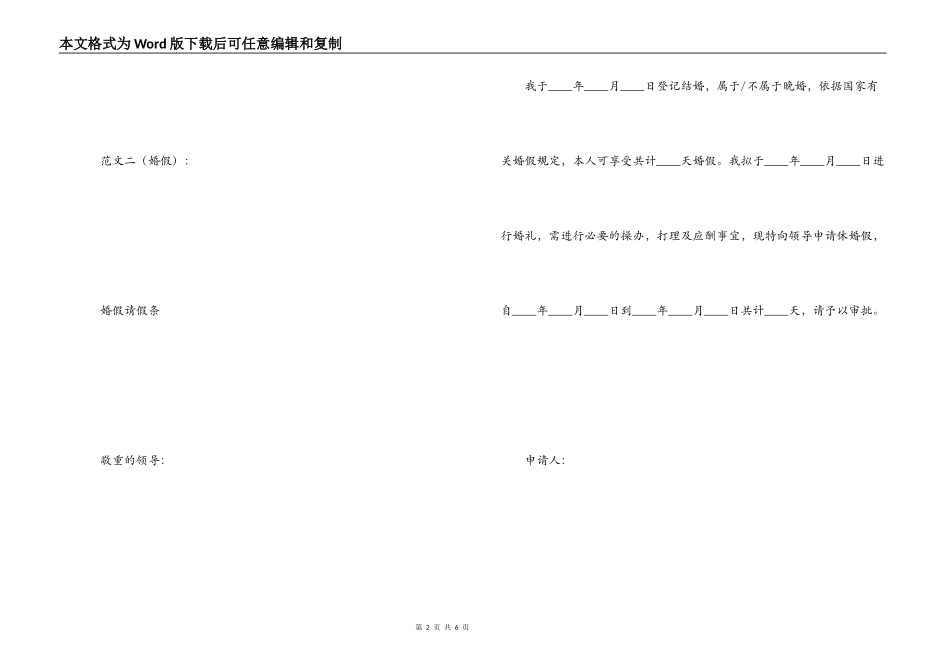 本文格式为Word版下载后可任意编辑和复制

范文二（婚假）：

婚假请假条

敬重的领导：

我于____年____月____日登记结婚，属于/不属于晚婚，依据国家有关婚假规定，本人可享受共计____天婚假。我拟于____年____月____日进行婚礼，需进行必要的操办，打理及应酬事宜，现特向领导申请休婚假，自____年____月____日到____年____月____日共计____天，请予以审批。

申请人：

第 2 页 共 6 页